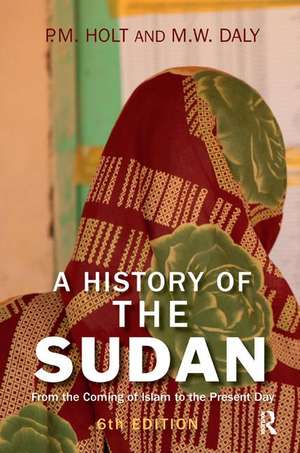 P.M. HOLT AND M.W. DALY

A HISTORY OF THE SUDAN

From the Coming of Islam to the Present Day

6th EDITION

R